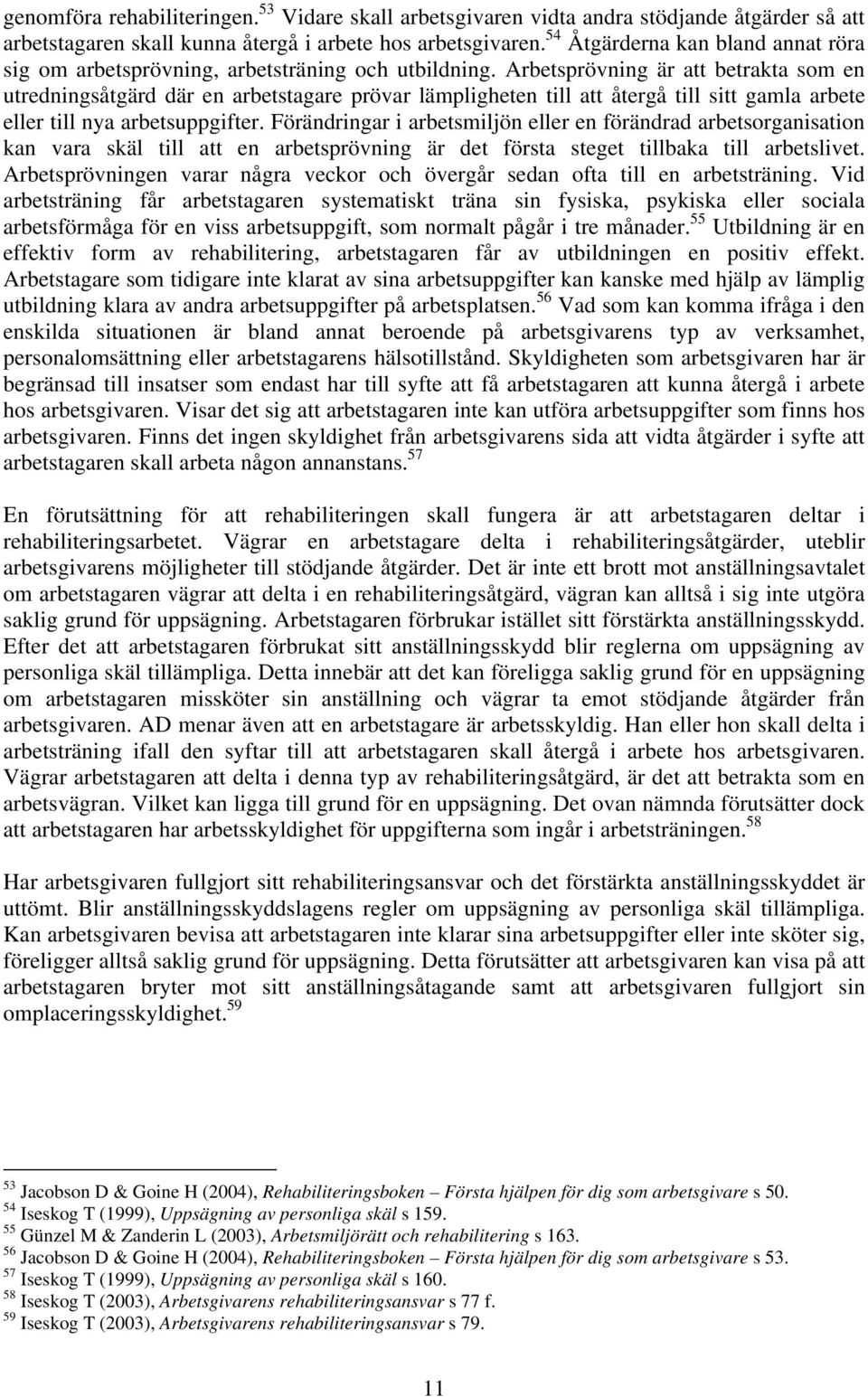 genomföra rehabiliteringen.$^{53}$ Vidare skall arbetsgivaren vidta andra stödjande åtgärder så att arbetstagaren skall kunna återgå i arbete hos arbetsgivaren.$^{54}$ Åtgärderna kan bland annat röra sig om arbetsprövning, arbetsträning och utbildning. Arbetsprövning är att betrakta som en utredningsåtgärd där en arbetstagare prövar lämpligheten till att återgå till sitt gamla arbete eller till nya arbetsuppgifter. Förändringar i arbetsmiljön eller en förändrad arbetsorganisation kan vara skäl till att en arbetsprövning är det första steget tillbaka till arbetslivet. Arbetsprövningen varar några veckor och övergår sedan ofta till en arbetsträning. Vid arbetsträning får arbetstagaren systematiskt träna sin fysiska, psykiska eller sociala arbetsförmåga för en viss arbetsuppgift, som normalt pågår i tre månader.$^{55}$ Utbildning är en effektiv form av rehabilitering, arbetstagaren får av utbildningen en positiv effekt. Arbetstagare som tidigare inte klarat av sina arbetsuppgifter kan kanske med hjälp av lämplig utbildning klara av andra arbetsuppgifter på arbetsplatsen.$^{56}$ Vad som kan komma ifråga i den enskilda situationen är bland annat beroende på arbetsgivarens typ av verksamhet, personalomsättning eller arbetstagarens hälsotillstånd. Skyldigheten som arbetsgivaren har är begränsad till insatser som endast har till syfte att få arbetstagaren att kunna återgå i arbete hos arbetsgivaren. Visar det sig att arbetstagaren inte kan utföra arbetsuppgifter som finns hos arbetsgivaren. Finns det ingen skyldighet från arbetsgivarens sida att vidta åtgärder i syfte att arbetstagaren skall arbeta någon annanstans.$^{57}$

En förutsättning för att rehabiliteringen skall fungera är att arbetstagaren deltar i rehabiliteringsarbetet. Vägrar en arbetstagare delta i rehabiliteringsåtgärder, uteblir arbetsgivarens möjligheter till stödjande åtgärder. Det är inte ett brott mot anställningsavtalet om arbetstagaren vägrar att delta i en rehabiliteringsåtgärd, vägran kan alltså i sig inte utgöra saklig grund för uppsägning. Arbetstagaren förbrukar istället sitt förstärkta anställningsskydd. Efter det att arbetstagaren förbrukat sitt anställningsskydd blir reglerna om uppsägning av personliga skäl tillämpliga. Detta innebär att det kan föreligga saklig grund för en uppsägning om arbetstagaren missköter sin anställning och vägrar ta emot stödjande åtgärder från arbetsgivaren. AD menar även att en arbetstagare är arbetsskyldig. Han eller hon skall delta i arbetsträning ifall den syftar till att arbetstagaren skall återgå i arbete hos arbetsgivaren. Vägrar arbetstagaren att delta i denna typ av rehabiliteringsåtgärd, är det att betrakta som en arbetsvägran. Vilket kan ligga till grund för en uppsägning. Det ovan nämnda förutsätter dock att arbetstagaren har arbetsskyldighet för uppgifterna som ingår i arbetsträningen.$^{58}$

Har arbetsgivaren fullgjort sitt rehabiliteringsansvar och det förstärkta anställningsskyddet är uttömt. Blir anställningsskyddslagens regler om uppsägning av personliga skäl tillämpliga. Kan arbetsgivaren bevisa att arbetstagaren inte klarar sina arbetsuppgifter eller inte sköter sig, föreligger alltså saklig grund för uppsägning. Detta förutsätter att arbetsgivaren kan visa på att arbetstagaren bryter mot sitt anställningsåtagande samt att arbetsgivaren fullgjort sin omplaceringsskyldighet.$^{59}$

$^{53}$ Jacobson D & Goine H (2004), Rehabiliteringsboken – Första hjälpen för dig som arbetsgivare s 50.
$^{54}$ Iseskog T (1999), Uppsägning av personliga skäl s 159.
$^{55}$ Günzel M & Zanderin L (2003), Arbetsmiljörätt och rehabilitering s 163.
$^{56}$ Jacobson D & Goine H (2004), Rehabiliteringsboken – Första hjälpen för dig som arbetsgivare s 53.
$^{57}$ Iseskog T (1999), Uppsägning av personliga skäl s 160.
$^{58}$ Iseskog T (2003), Arbetsgivarens rehabiliteringsansvar s 77 f.
$^{59}$ Iseskog T (2003), Arbetsgivarens rehabiliteringsansvar s 79.

11